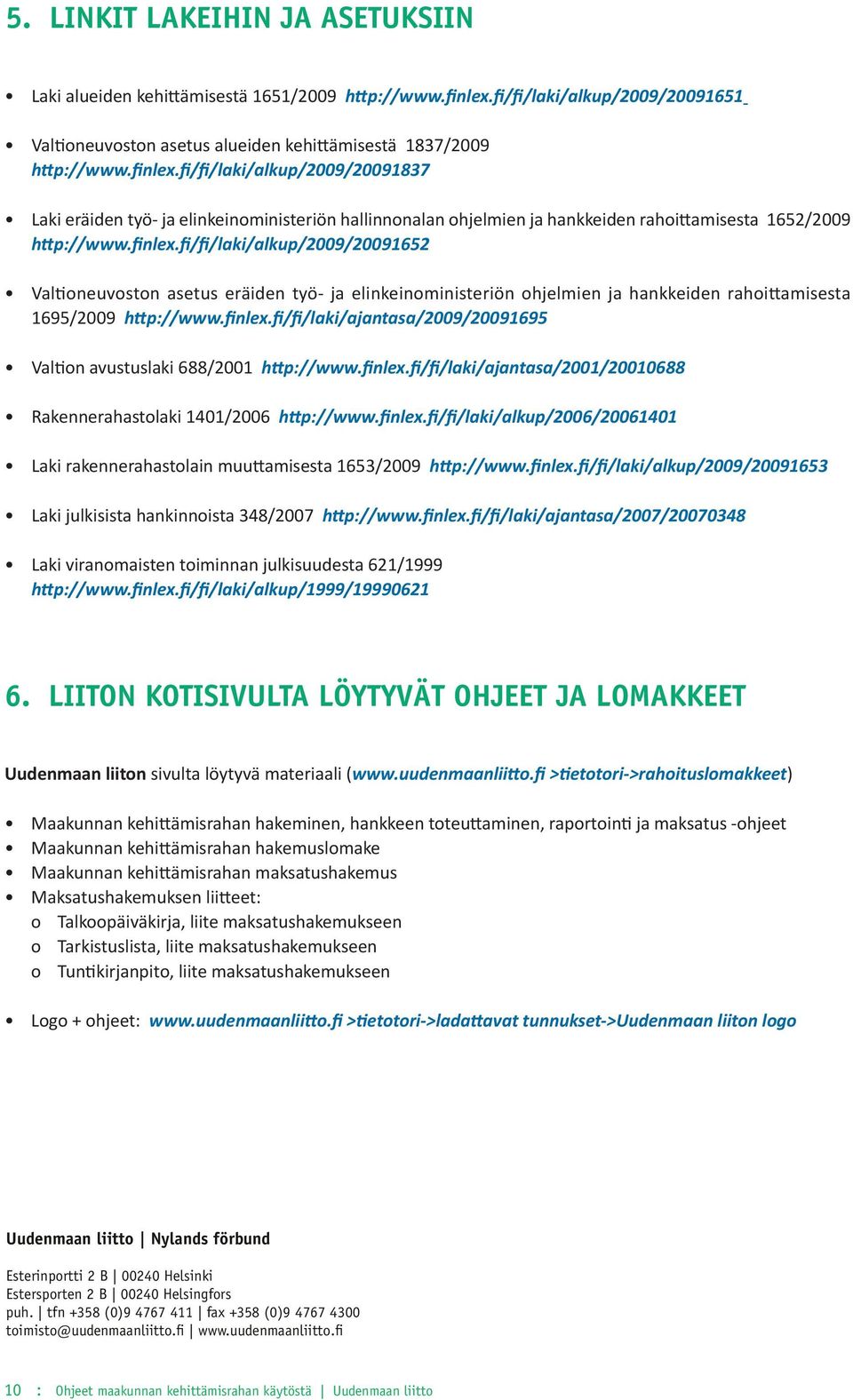 5. LINKIT LAKEIHIN JA ASETUKSIIN

• Laki alueiden kehittämisestä 1651/2009 http://www.finlex.fi/fi/laki/alkup/2009/20091651

• Valtioneuvoston asetus alueiden kehittämisestä 1837/2009 http://www.finlex.fi/fi/laki/alkup/2009/20091837

• Laki eräiden työ- ja elinkeinoministeriön hallinnonalan ohjelmien ja hankkeiden rahoittamisesta 1652/2009 http://www.finlex.fi/fi/laki/alkup/2009/20091652

• Valtioneuvoston asetus eräiden työ- ja elinkeinoministeriön ohjelmien ja hankkeiden rahoittamisesta 1695/2009 http://www.finlex.fi/fi/laki/ajantasa/2009/20091695

• Valtion avustuslaki 688/2001 http://www.finlex.fi/fi/laki/ajantasa/2001/20010688

• Rakennerahastolaki 1401/2006 http://www.finlex.fi/fi/laki/alkup/2006/20061401

• Laki rakennerahastolain muuttamisesta 1653/2009 http://www.finlex.fi/fi/laki/alkup/2009/20091653

• Laki julkisista hankinnoista 348/2007 http://www.finlex.fi/fi/laki/ajantasa/2007/20070348

• Laki viranomaisten toiminnan julkisuudesta 621/1999 http://www.finlex.fi/fi/laki/alkup/1999/19990621

6. LIITON KOTISIVULTA LÖYTYVÄT OHJEET JA LOMAKKEET

Uudenmaan liiton sivulta löytyvä materiaali (www.uudenmaanliitto.fi >tietotori->rahoituslomakkeet)

• Maakunnan kehittämisrahan hakeminen, hankkeen toteuttaminen, raportointi ja maksatus -ohjeet
• Maakunnan kehittämisrahan hakemuslomake
• Maakunnan kehittämisrahan maksatushakemus
• Maksatushakemuksen liitteet:
o Talkoopäiväkirja, liite maksatushakemukseen
o Tarkistuslista, liite maksatushakemukseen
o Tuntikirjanpito, liite maksatushakemukseen

• Logo + ohjeet: www.uudenmaanliitto.fi >tietotori->ladattavat tunnukset->Uudenmaan liiton logo

Uudenmaan liitto | Nylands förbund

Esterinportti 2 B | 00240 Helsinki
Estersporten 2 B | 00240 Helsingfors
puh. | tfn +358 (0)9 4767 411 | fax +358 (0)9 4767 4300
toimisto@uudenmaanliitto.fi | www.uudenmaanliitto.fi

10 : Ohjeet maakunnan kehittämisrahan käytöstä | Uudenmaan liitto